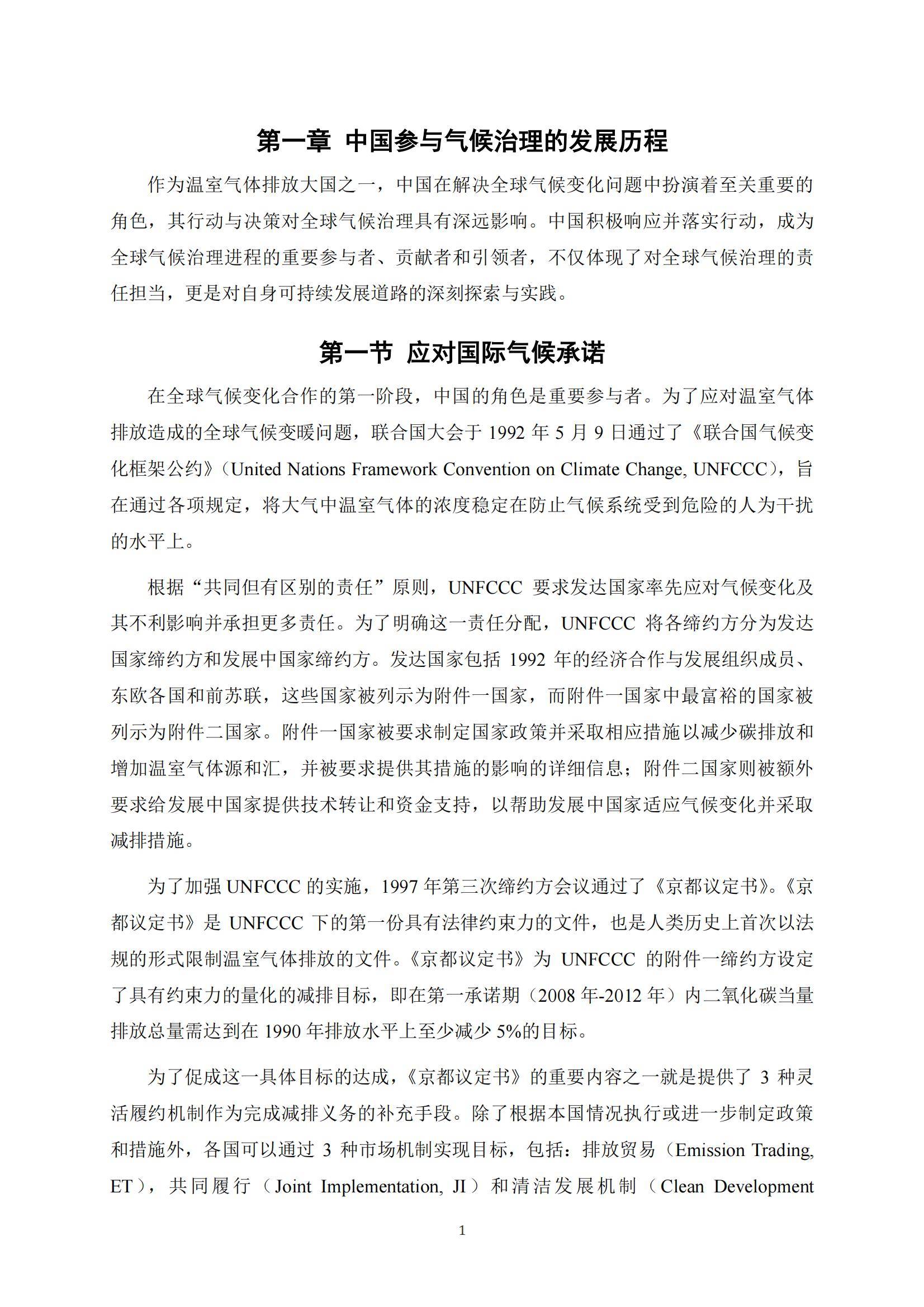 第一章 中国参与气候治理的发展历程

作为温室气体排放大国之一，中国在解决全球气候变化问题中扮演着至关重要的角色，其行动与决策对全球气候治理具有深远影响。中国积极响应并落实行动，成为全球气候治理进程的重要参与者、贡献者和引领者，不仅体现了对全球气候治理的责任担当，更是对自身可持续发展道路的深刻探索与实践。

第一节 应对国际气候承诺

在全球气候变化合作的第一阶段，中国的角色是重要参与者。为了应对温室气体排放造成的全球气候变暖问题，联合国大会于 1992 年 5 月 9 日通过了《联合国气候变化框架公约》（United Nations Framework Convention on Climate Change, UNFCCC），旨在通过各项规定，将大气中温室气体的浓度稳定在防止气候系统受到危险的人为干扰的水平上。

根据“共同但有区别的责任”原则，UNFCCC 要求发达国家率先应对气候变化及其不利影响并承担更多责任。为了明确这一责任分配，UNFCCC 将各缔约方分为发达国家缔约方和发展中国家缔约方。发达国家包括 1992 年的经济合作与发展组织成员、东欧各国和前苏联，这些国家被列示为附件一国家，而附件一国家中最富裕的国家被列示为附件二国家。附件一国家被要求制定国家政策并采取相应措施以减少碳排放和增加温室气体源和汇，并被要求提供其措施的影响的详细信息；附件二国家则被额外要求给发展中国家提供技术转让和资金支持，以帮助发展中国家适应气候变化并采取减排措施。

为了加强 UNFCCC 的实施，1997 年第三次缔约方会议通过了《京都议定书》。《京都议定书》是 UNFCCC 下的第一份具有法律约束力的文件，也是人类历史上首次以法规的形式限制温室气体排放的文件。《京都议定书》为 UNFCCC 的附件一缔约方设定了具有约束力的量化的减排目标，即在第一承诺期（2008 年-2012 年）内二氧化碳当量排放总量需达到在 1990 年排放水平上至少减少 5%的目标。

为了促成这一具体目标的达成，《京都议定书》的重要内容之一就是提供了 3 种灵活履约机制作为完成减排义务的补充手段。除了根据本国情况执行或进一步制定政策和措施外，各国可以通过 3 种市场机制实现目标，包括：排放贸易（Emission Trading, ET），共同履行（Joint Implementation, JI）和清洁发展机制（Clean Development

1